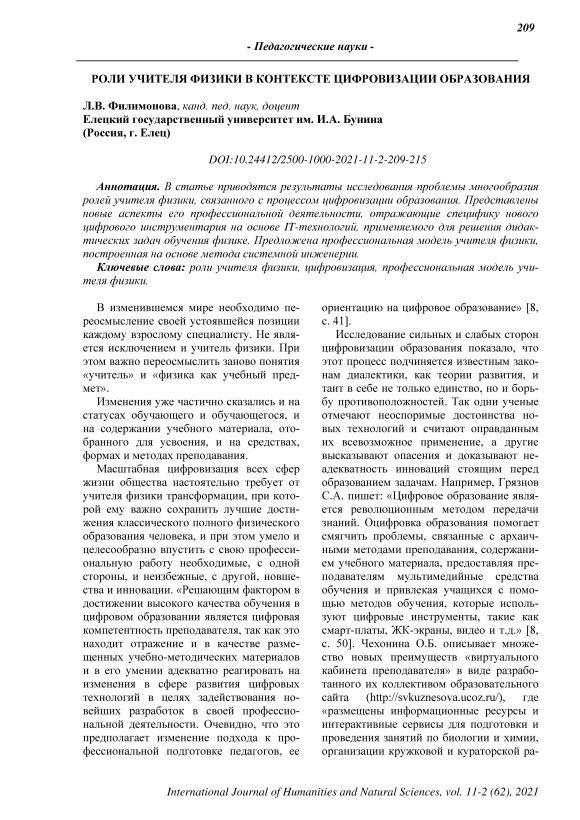 209

- Педагогические науки -

РОЛИ УЧИТЕЛЯ ФИЗИКИ В КОНТЕКСТЕ ЦИФРОВИЗАЦИИ ОБРАЗОВАНИЯ

Л.В. Филимонова, канд. пед. наук, доцент
Елецкий государственный университет им. И.А. Бунина
(Россия, г. Елец)

DOI:10.24412/2500-1000-2021-11-2-209-215

Аннотация. В статье приводятся результаты исследования проблемы многообразия ролей учителя физики, связанного с процессом цифровизации образования. Представлены новые аспекты его профессиональной деятельности, отражающие специфику нового цифрового инструментария на основе IT-технологий, применяемого для решения дидактических задач обучения физике. Предложена профессиональная модель учителя физики, построенная на основе метода системной инженерии.

Ключевые слова: роли учителя физики, цифровизация, профессиональная модель учителя физики.

В изменившемся мире необходимо переосмысление своей устоявшейся позиции каждому взрослому специалисту. Не является исключением и учитель физики. При этом важно переосмыслить заново понятия «учитель» и «физика как учебный предмет».

Изменения уже частично сказались и на статусах обучающего и обучающегося, и на содержании учебного материала, отобранного для усвоения, и на средствах, формах и методах преподавания.

Масштабная цифровизация всех сфер жизни общества настоятельно требует от учителя физики трансформации, при которой ему важно сохранить лучшие достижения классического полного физического образования человека, и при этом умело и целесообразно впустить с свою профессиональную работу необходимые, с одной стороны, и неизбежные, с другой, новшества и инновации. «Решающим фактором в достижении высокого качества обучения в цифровом образовании является цифровая компетентность преподавателя, так как это находит отражение и в качестве размещенных учебно-методических материалов и в его умении адекватно реагировать на изменения в сфере развития цифровых технологий в целях задействования новейших разработок в своей профессиональной деятельности. Очевидно, что это предполагает изменение подхода к профессиональной подготовке педагогов, ее ориентацию на цифровое образование» [8, с. 41].

Исследование сильных и слабых сторон цифровизации образования показало, что этот процесс подчиняется известным законам диалектики, как теории развития, и таит в себе не только единство, но и борьбу противоположностей. Так одни ученые отмечают неоспоримые достоинства новых технологий и считают оправданным их всевозможное применение, а другие высказывают опасения и доказывают неадекватность инноваций стоящим перед образованием задачам. Например, Грязнов С.А. пишет: «Цифровое образование является революционным методом передачи знаний. Оцифровка образования помогает смягчить проблемы, связанные с архаичными методами преподавания, содержанием учебного материала, предоставляя преподавателям мультимедийные средства обучения и привлекая учащихся с помощью методов обучения, которые используют цифровые инструменты, такие как смарт-платы, ЖК-экраны, видео и т.д.» [8, с. 50]. Чехонина О.Б. описывает множество новых преимуществ «виртуального кабинета преподавателя» в виде разработанного их коллективом образовательного сайта (http://svkuznesova.ucoz.ru/), где «размещены информационные ресурсы и интерактивные сервисы для подготовки и проведения занятий по биологии и химии, организации кружковой и кураторской ра-

International Journal of Humanities and Natural Sciences, vol. 11-2 (62), 2021